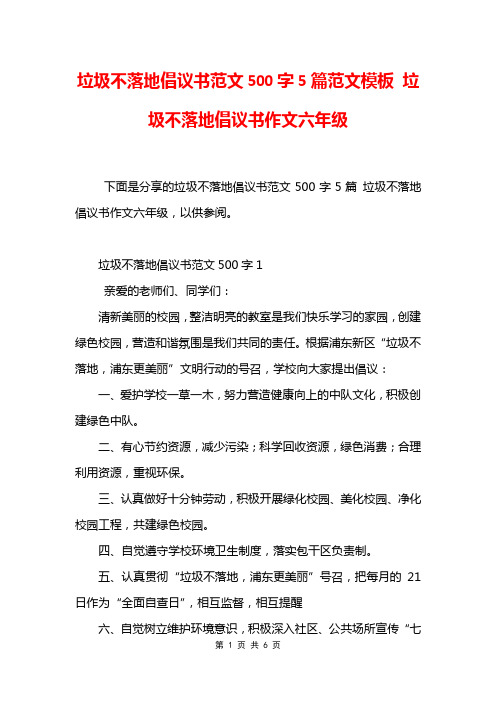 垃圾不落地倡议书范文 500 字 5 篇范文模板 垃圾不落地倡议书作文六年级

下面是分享的垃圾不落地倡议书范文 500 字 5 篇 垃圾不落地倡议书作文六年级，以供参阅。

垃圾不落地倡议书范文 500 字 1

亲爱的老师们、同学们：

清新美丽的校园，整洁明亮的教室是我们快乐学习的家园，创建绿色校园，营造和谐氛围是我们共同的责任。根据浦东新区“垃圾不落地，浦东更美丽”文明行动的号召，学校向大家提出倡议：

一、爱护学校一草一木，努力营造健康向上的中队文化，积极创建绿色中队。

二、有心节约资源，减少污染；科学回收资源，绿色消费；合理利用资源，重视环保。

三、认真做好十分钟劳动，积极开展绿化校园、美化校园、净化校园工程，共建绿色校园。

四、自觉遵守学校环境卫生制度，落实包干区负责制。

五、认真贯彻“垃圾不落地，浦东更美丽”号召，把每月的 21 日作为“全面自查日”，相互监督，相互提醒

六、自觉树立维护环境意识，积极深入社区、公共场所宣传“七

第 1 页 共 6 页